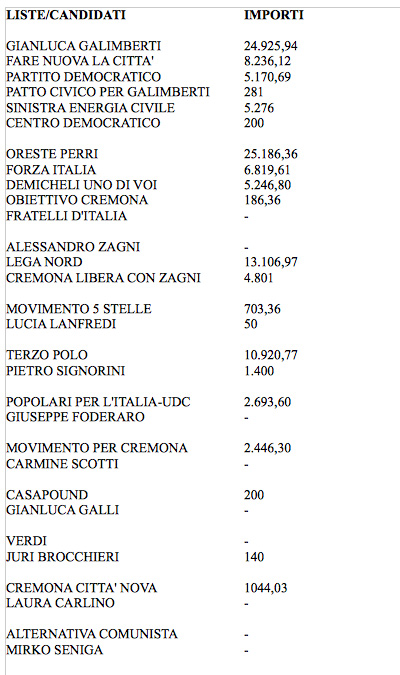 | LISTE/CANDIDATI | IMPORTI |
|---|---|
| GIANLUCA GALIMBERTI | 24.925,94 |
| FARE NUOVA LA CITTA' | 8.236,12 |
| PARTITO DEMOCRATICO | 5.170,69 |
| PATTO CIVICO PER GALIMBERTI | 281 |
| SINISTRA ENERGIA CIVILE | 5.276 |
| CENTRO DEMOCRATICO | 200 |
| ORESTE PERRI | 25.186,36 |
| FORZA ITALIA | 6.819,61 |
| DEMICHELI UNO DI VOI | 5.246,80 |
| OBIETTIVO CREMONA | 186,36 |
| FRATELLI D'ITALIA | - |
| ALESSANDRO ZAGNI | - |
| LEGA NORD | 13.106,97 |
| CREMONA LIBERA CON ZAGNI | 4.801 |
| MOVIMENTO 5 STELLE | 703,36 |
| LUCIA LANFREDI | 50 |
| TERZO POLO | 10.920,77 |
| PIETRO SIGNORINI | 1.400 |
| POPOLARI PER L'ITALIA-UDC | 2.693,60 |
| GIUSEPPE FODERARO | - |
| MOVIMENTO PER CREMONA | 2.446,30 |
| CARMINE SCOTTI | - |
| CASAPOUND | 200 |
| GIANLUCA GALLI | - |
| VERDI | - |
| JURI BROCCHIERI | 140 |
| CREMONA CITTA' NOVA | 1044,03 |
| LAURA CARLINO | - |
| ALTERNATIVA COMUNISTA | - |
| MIRKO SENIGA | - |